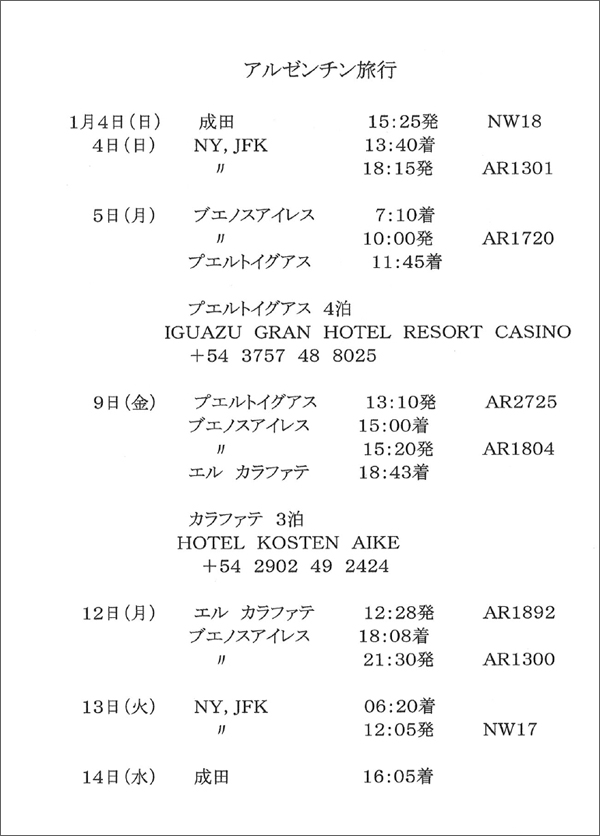 アルゼンチン旅行

| | | | |
|---|---|---|---|
| 1月4日(日) | 成田 | 15:25発 | NW18 |
| 4日(日) | NY, JFK | 13:40着 | |
| | 〃 | 18:15発 | AR1301 |
| 5日(月) | ブエノスアイレス | 7:10着 | |
| | 〃 | 10:00発 | AR1720 |
| | プエルトイグアス | 11:45着 | |

プエルトイグアス 4泊
IGUAZU GRAN HOTEL RESORT CASINO
+54 3757 48 8025

| | | | |
|---|---|---|---|
| 9日(金) | プエルトイグアス | 13:10発 | AR2725 |
| | ブエノスアイレス | 15:00着 | |
| | 〃 | 15:20発 | AR1804 |
| | エル カラファテ | 18:43着 | |

カラファテ 3泊
HOTEL KOSTEN AIKE
+54 2902 49 2424

| | | | |
|---|---|---|---|
| 12日(月) | エル カラファテ | 12:28発 | AR1892 |
| | ブエノスアイレス | 18:08着 | |
| | 〃 | 21:30発 | AR1300 |
| 13日(火) | NY, JFK | 06:20着 | |
| | 〃 | 12:05発 | NW17 |
| 14日(水) | 成田 | 16:05着 | |